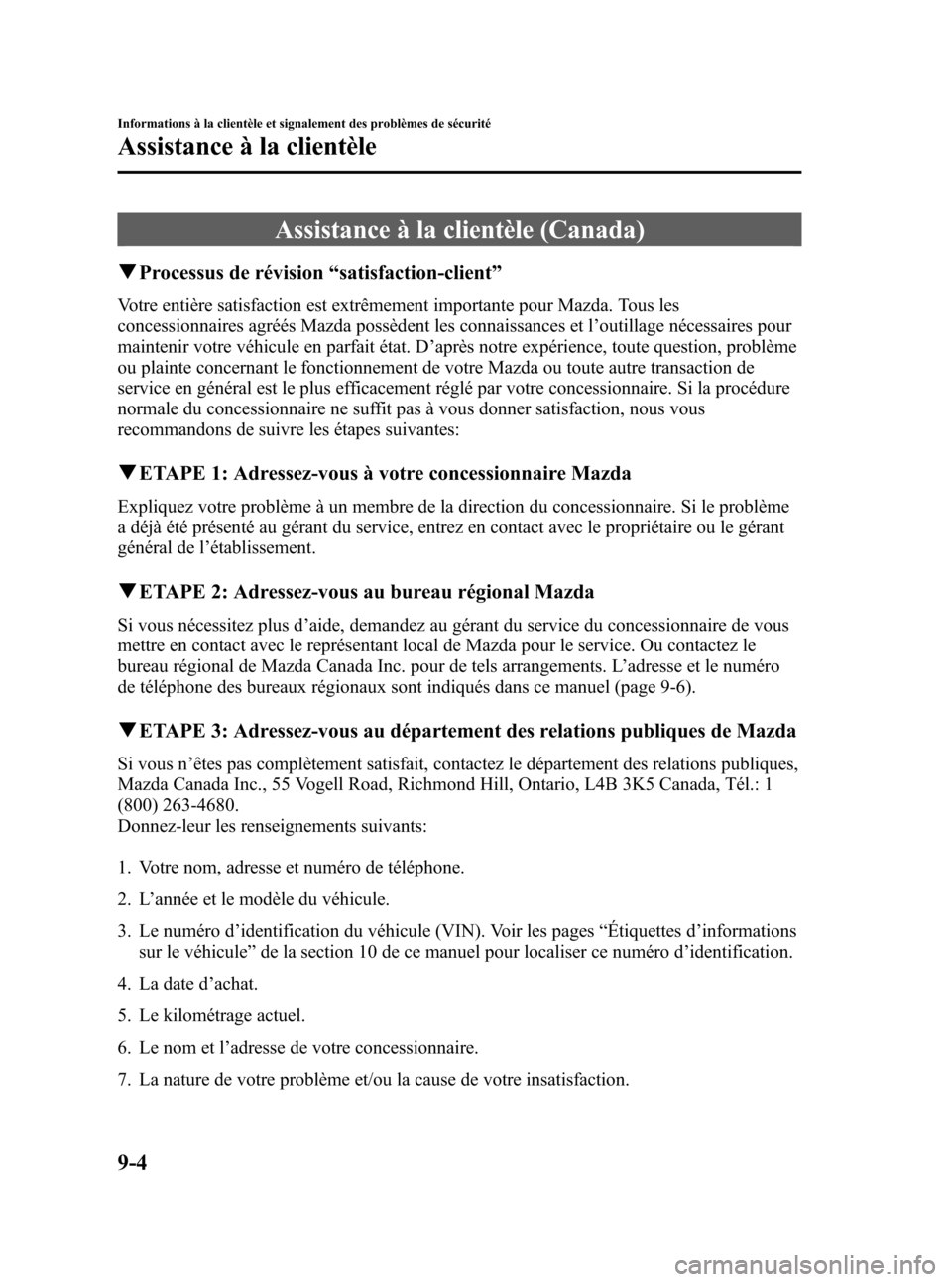 Informations à la clientèle et signalement des problèmes de sécurité

Assistance à la clientèle

Assistance à la clientèle (Canada)

▼Processus de révision “satisfaction-client”

Votre entière satisfaction est extrêmement importante pour Mazda. Tous les concessionnaires agréés Mazda possèdent les connaissances et l’outillage nécessaires pour maintenir votre véhicule en parfait état. D’après notre expérience, toute question, problème ou plainte concernant le fonctionnement de votre Mazda ou toute autre transaction de service en général est le plus efficacement réglé par votre concessionnaire. Si la procédure normale du concessionnaire ne suffit pas à vous donner satisfaction, nous vous recommandons de suivre les étapes suivantes:

▼ETAPE 1: Adressez-vous à votre concessionnaire Mazda

Expliquez votre problème à un membre de la direction du concessionnaire. Si le problème a déjà été présenté au gérant du service, entrez en contact avec le propriétaire ou le gérant général de l’établissement.

▼ETAPE 2: Adressez-vous au bureau régional Mazda

Si vous nécessitez plus d’aide, demandez au gérant du service du concessionnaire de vous mettre en contact avec le représentant local de Mazda pour le service. Ou contactez le bureau régional de Mazda Canada Inc. pour de tels arrangements. L’adresse et le numéro de téléphone des bureaux régionaux sont indiqués dans ce manuel (page 9-6).

▼ETAPE 3: Adressez-vous au département des relations publiques de Mazda

Si vous n’êtes pas complètement satisfait, contactez le département des relations publiques, Mazda Canada Inc., 55 Vogell Road, Richmond Hill, Ontario, L4B 3K5 Canada, Tél.: 1 (800) 263-4680.
Donnez-leur les renseignements suivants:

1. Votre nom, adresse et numéro de téléphone.
2. L’année et le modèle du véhicule.
3. Le numéro d’identification du véhicule (VIN). Voir les pages “Étiquettes d’informations sur le véhicule” de la section 10 de ce manuel pour localiser ce numéro d’identification.
4. La date d’achat.
5. Le kilométrage actuel.
6. Le nom et l’adresse de votre concessionnaire.
7. La nature de votre problème et/ou la cause de votre insatisfaction.

9-4

carmanualsonline.info